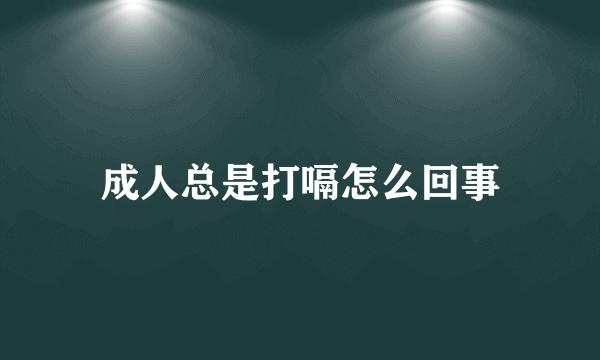 成人总是打嗝怎么回事